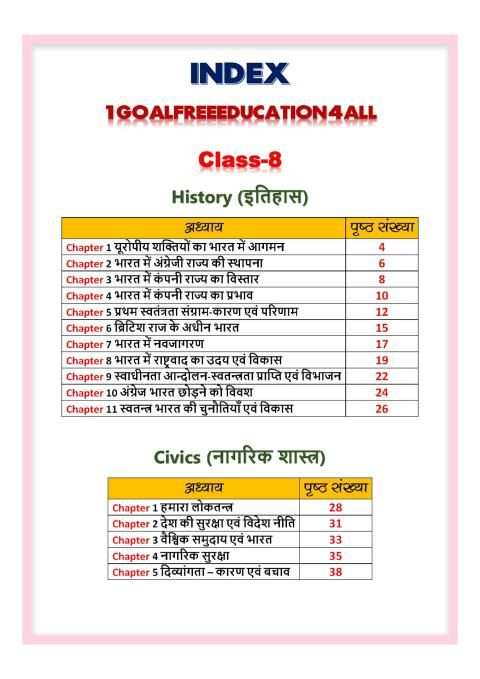 INDEX

1GOALFREEEDUCATION4ALL

Class-8

History (इतिहास)

| अध्याय | पृष्ठ संख्या |
|---|---|
| Chapter 1 यूरोपीय शक्तियों का भारत में आगमन | 4 |
| Chapter 2 भारत में अंग्रेजी राज्य की स्थापना | 6 |
| Chapter 3 भारत में कंपनी राज्य का विस्तार | 8 |
| Chapter 4 भारत में कंपनी राज्य का प्रभाव | 10 |
| Chapter 5 प्रथम स्वतंत्रता संग्राम-कारण एवं परिणाम | 12 |
| Chapter 6 ब्रिटिश राज के अधीन भारत | 15 |
| Chapter 7 भारत में नवजागरण | 17 |
| Chapter 8 भारत में राष्ट्रवाद का उदय एवं विकास | 19 |
| Chapter 9 स्वाधीनता आन्दोलन-स्वतन्त्रता प्राप्ति एवं विभाजन | 22 |
| Chapter 10 अंग्रेज भारत छोड़ने को विवश | 24 |
| Chapter 11 स्वतन्त्र भारत की चुनौतियाँ एवं विकास | 26 |

Civics (नागरिक शास्त्र)

| अध्याय | पृष्ठ संख्या |
|---|---|
| Chapter 1 हमारा लोकतन्त्र | 28 |
| Chapter 2 देश की सुरक्षा एवं विदेश नीति | 31 |
| Chapter 3 वैश्विक समुदाय एवं भारत | 33 |
| Chapter 4 नागरिक सुरक्षा | 35 |
| Chapter 5 दिव्यांगता – कारण एवं बचाव | 38 |